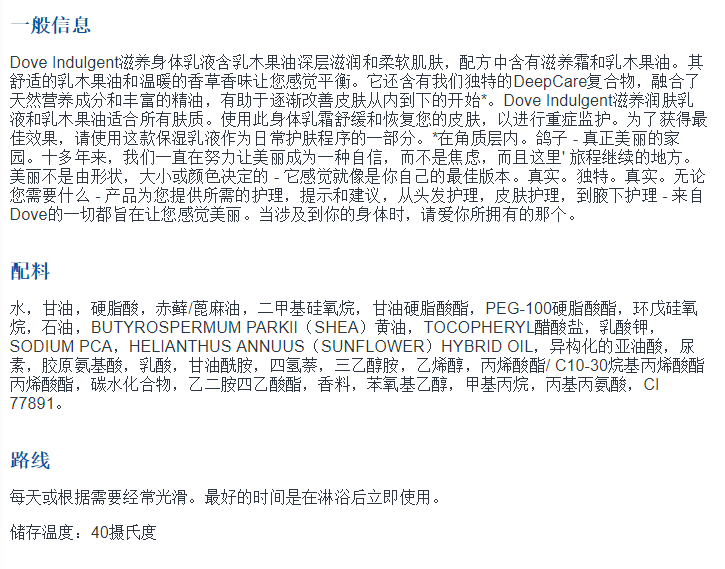 一般信息

Dove Indulgent滋养身体乳液含乳木果油深层滋润和柔软肌肤，配方中含有滋养霜和乳木果油。其舒适的乳木果油和温暖的香草香味让您感觉平衡。它还含有我们独特的DeepCare复合物，融合了天然营养成分和丰富的精油，有助于逐渐改善皮肤从内到下的开始*。Dove Indulgent滋养润肤乳液和乳木果油适合所有肤质。使用此身体乳霜舒缓和恢复您的皮肤，以进行重症监护。为了获得最佳效果，请使用这款保湿乳液作为日常护肤程序的一部分。*在角质层内。鸽子 - 真正美丽的家园。十多年来，我们一直在努力让美丽成为一种自信，而不是焦虑，而且这里' 旅程继续的地方。美丽不是由形状，大小或颜色决定的 - 它感觉就像是你自己的最佳版本。真实。独特。真实。无论您需要什么 - 产品为您提供所需的护理，提示和建议，从头发护理，皮肤护理，到腋下护理 - 来自Dove的一切都旨在让您感觉美丽。当涉及到你的身体时，请爱你所拥有的那个。

配料

水，甘油，硬脂酸，赤藓/蓖麻油，二甲基硅氧烷，甘油硬脂酸酯，PEG-100硬脂酸酯，环戊硅氧烷，石油，BUTYROSPERMUM PARKII（SHEA）黄油，TOCOPHERYL醋酸盐，乳酸钾，SODIUM PCA，HELIANTHUS ANNUUS（SUNFLOWER）HYBRID OIL，异构化的亚油酸，尿素，胶原氨基酸，乳酸，甘油酰胺，四氢萘，三乙醇胺，乙烯醇，丙烯酸酯/ C10-30烷基丙烯酸酯丙烯酸酯，碳水化合物，乙二胺四乙酸酯，香料，苯氧基乙醇，甲基丙烷，丙基丙氨酸，CI 77891。

路线

每天或根据需要经常光滑。最好的时间是在淋浴后立即使用。

储存温度：40摄氏度